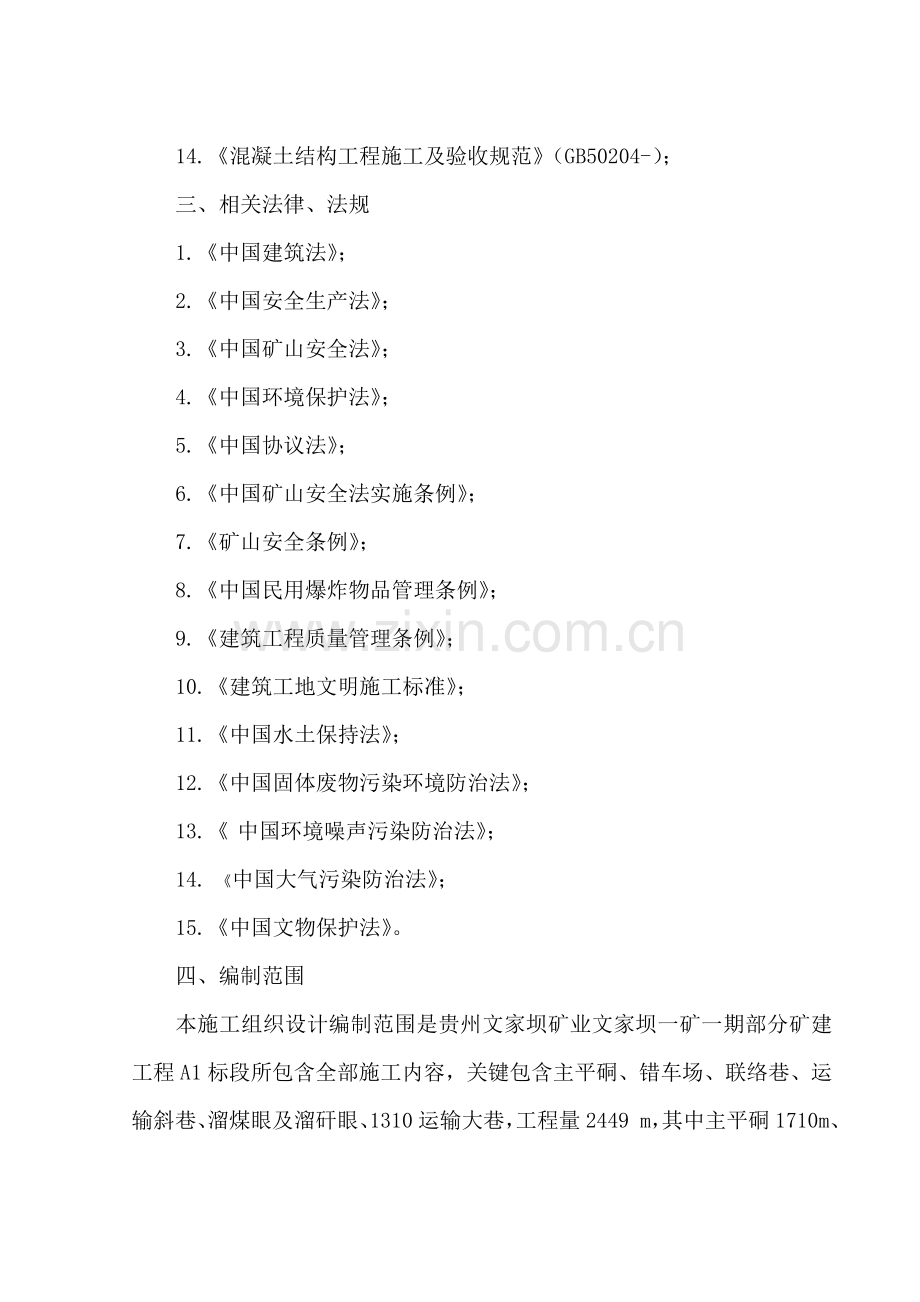 14.《混凝土结构工程施工及验收规范》(GB50204-);

三、相关法律、法规

1.《中国建筑法》;

2.《中国安全生产法》;

3.《中国矿山安全法》;

4.《中国环境保护法》;

5.《中国协议法》;

6.《中国矿山安全法实施条例》;

7.《矿山安全条例》;

8.《中国民用爆炸物品管理条例》;

9.《建筑工程质量管理条例》;

10.《建筑工地文明施工标准》;

11.《中国水土保持法》;

12.《中国固体废物污染环境防治法》;

13.《 中国环境噪声污染防治法》;

14. 《中国大气污染防治法》;

15.《中国文物保护法》。

四、编制范围

本施工组织设计编制范围是贵州文家坝矿业文家坝一矿一期部分矿建工程A1标段所包含全部施工内容，关键包含主平硐、错车场、联络巷、运输斜巷、溜煤眼及溜矸眼、1310运输大巷，工程量2449 m，其中主平硐1710m、

www.zixin.com.cn